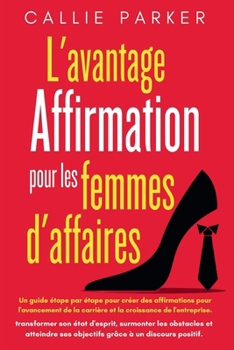 CALLIE PARKER

L'avantage Affirmation pour les femmes d'affaires

Un guide étape par étape pour créer des affirmations pour l'avancement de la carrière et la croissance de l'entreprise.

transformer son état d'esprit, surmonter les obstacles et atteindre ses objectifs grâce à un discours positif.